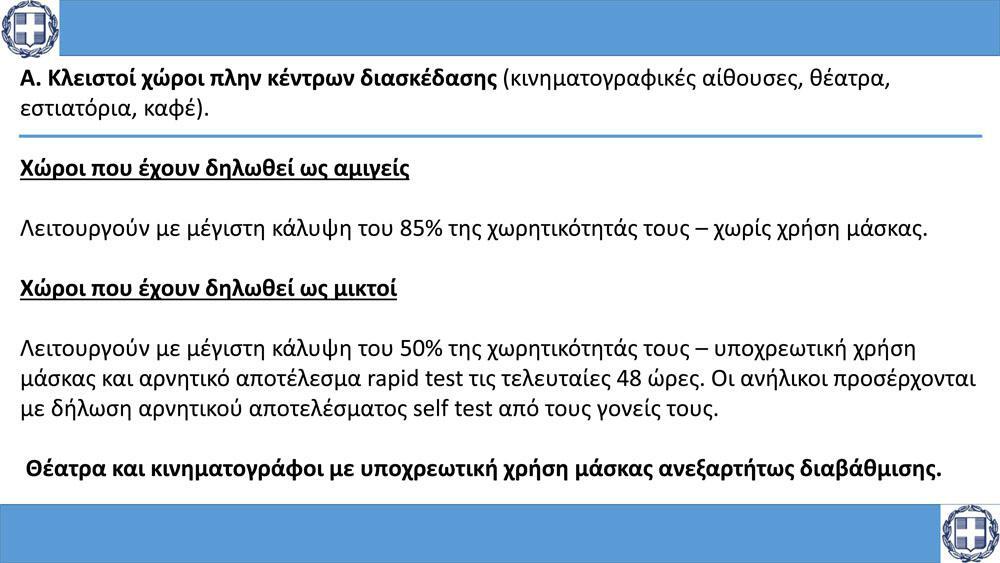 Α. Κλειστοί χώροι πλην κέντρων διασκέδασης (κινηματογραφικές αίθουσες, θέατρα, εστιατόρια, καφέ).

Χώροι που έχουν δηλωθεί ως αμιγείς

Λειτουργούν με μέγιστη κάλυψη του 85% της χωρητικότητάς τους – χωρίς χρήση μάσκας.

Χώροι που έχουν δηλωθεί ως μικτοί

Λειτουργούν με μέγιστη κάλυψη του 50% της χωρητικότητάς τους – υποχρεωτική χρήση μάσκας και αρνητικό αποτέλεσμα rapid test τις τελευταίες 48 ώρες. Οι ανήλικοι προσέρχονται με δήλωση αρνητικού αποτελέσματος self test από τους γονείς τους.

Θέατρα και κινηματογράφοι με υποχρεωτική χρήση μάσκας ανεξαρτήτως διαβάθμισης.